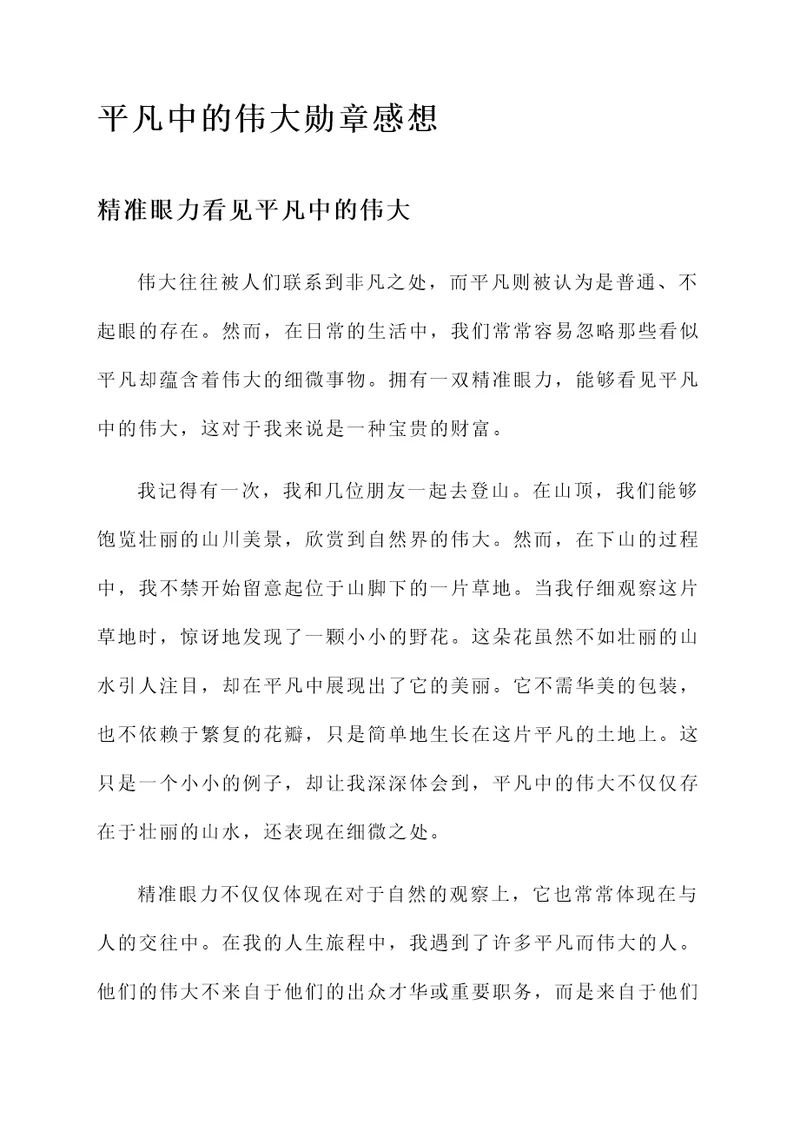 平凡中的伟大勋章感想

精准眼力看见平凡中的伟大

伟大往往被人们联系到非凡之处，而平凡则被认为是普通、不起眼的存在。然而，在日常的生活中，我们常常容易忽略那些看似平凡却蕴含着伟大的细微事物。拥有一双精准眼力，能够看见平凡中的伟大，这对于我来说是一种宝贵的财富。

我记得有一次，我和几位朋友一起去登山。在山顶，我们能够饱览壮丽的山川美景，欣赏到自然界的伟大。然而，在下山的过程中，我不禁开始留意起位于山脚下的一片草地。当我仔细观察这片草地时，惊讶地发现了一颗小小的野花。这朵花虽然不如壮丽的山水引人注目，却在平凡中展现出了它的美丽。它不需华美的包装，也不依赖于繁复的花瓣，只是简单地生长在这片平凡的土地上。这只是一个小小的例子，却让我深深体会到，平凡中的伟大不仅仅存在于壮丽的山水，还表现在细微之处。

精准眼力不仅仅体现在对于自然的观察上，它也常常体现在与人的交往中。在我的人生旅程中，我遇到了许多平凡而伟大的人。他们的伟大不来自于他们的出众才华或重要职务，而是来自于他们